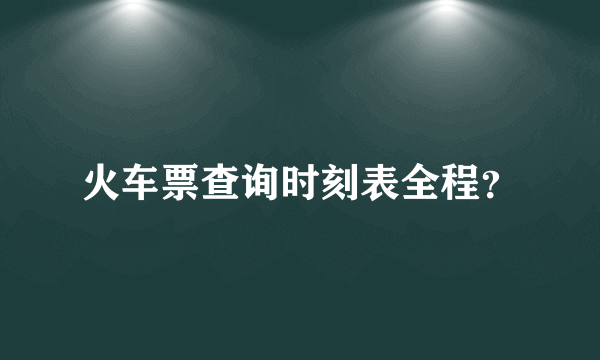 火车票查询时刻表全程?